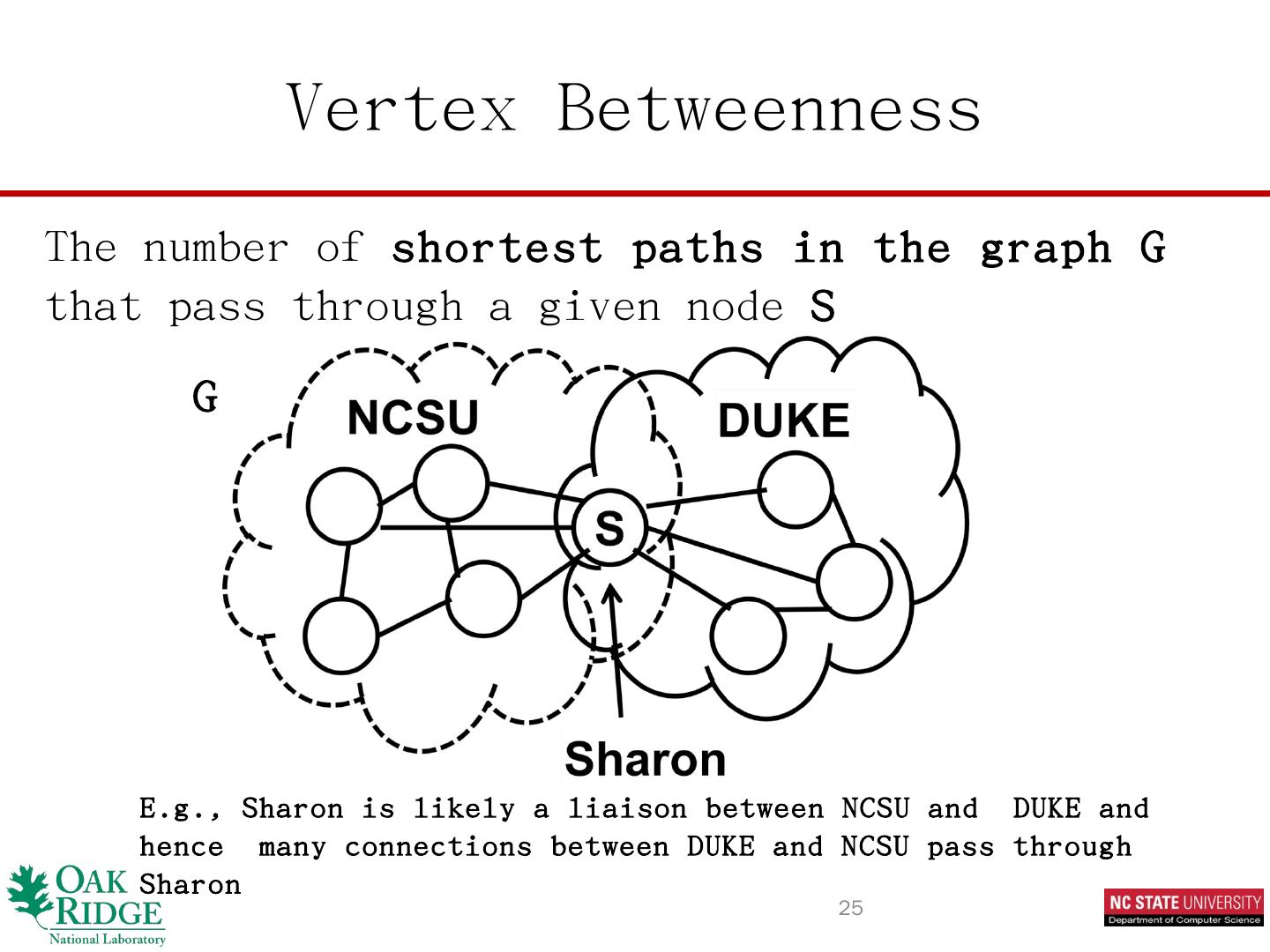 Vertex Betweenness

The number of shortest paths in the graph G that pass through a given node S

G

NCSU

DUKE

S

Sharon

E.g., Sharon is likely a liaison between NCSU and DUKE and hence many connections between DUKE and NCSU pass through Sharon

OAK RIDGE
National Laboratory

25

NC STATE UNIVERSITY
Department of Computer Science